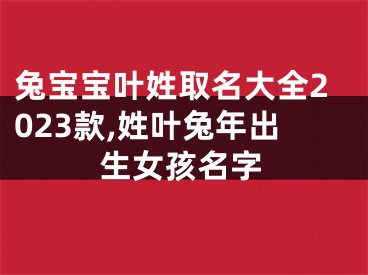 兔宝宝叶姓取名大全2023款,姓叶兔年出生女孩名字